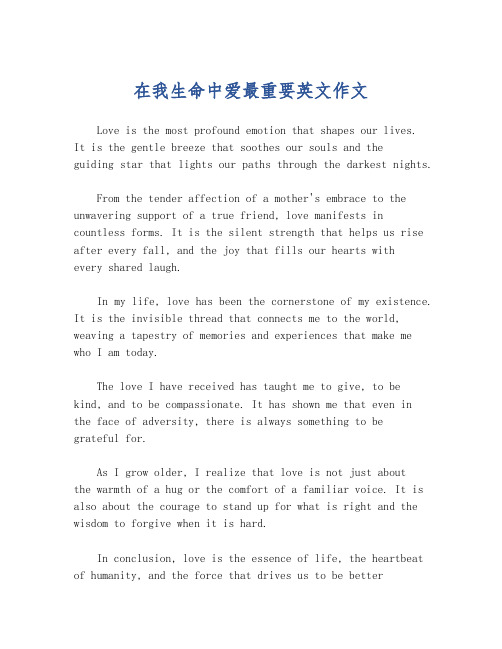 在我生命中爱最重要英文作文

Love is the most profound emotion that shapes our lives. It is the gentle breeze that soothes our souls and the guiding star that lights our paths through the darkest nights.

From the tender affection of a mother's embrace to the unwavering support of a true friend, love manifests in countless forms. It is the silent strength that helps us rise after every fall, and the joy that fills our hearts with every shared laugh.

In my life, love has been the cornerstone of my existence. It is the invisible thread that connects me to the world, weaving a tapestry of memories and experiences that make me who I am today.

The love I have received has taught me to give, to be kind, and to be compassionate. It has shown me that even in the face of adversity, there is always something to be grateful for.

As I grow older, I realize that love is not just about the warmth of a hug or the comfort of a familiar voice. It is also about the courage to stand up for what is right and the wisdom to forgive when it is hard.

In conclusion, love is the essence of life, the heartbeat of humanity, and the force that drives us to be better